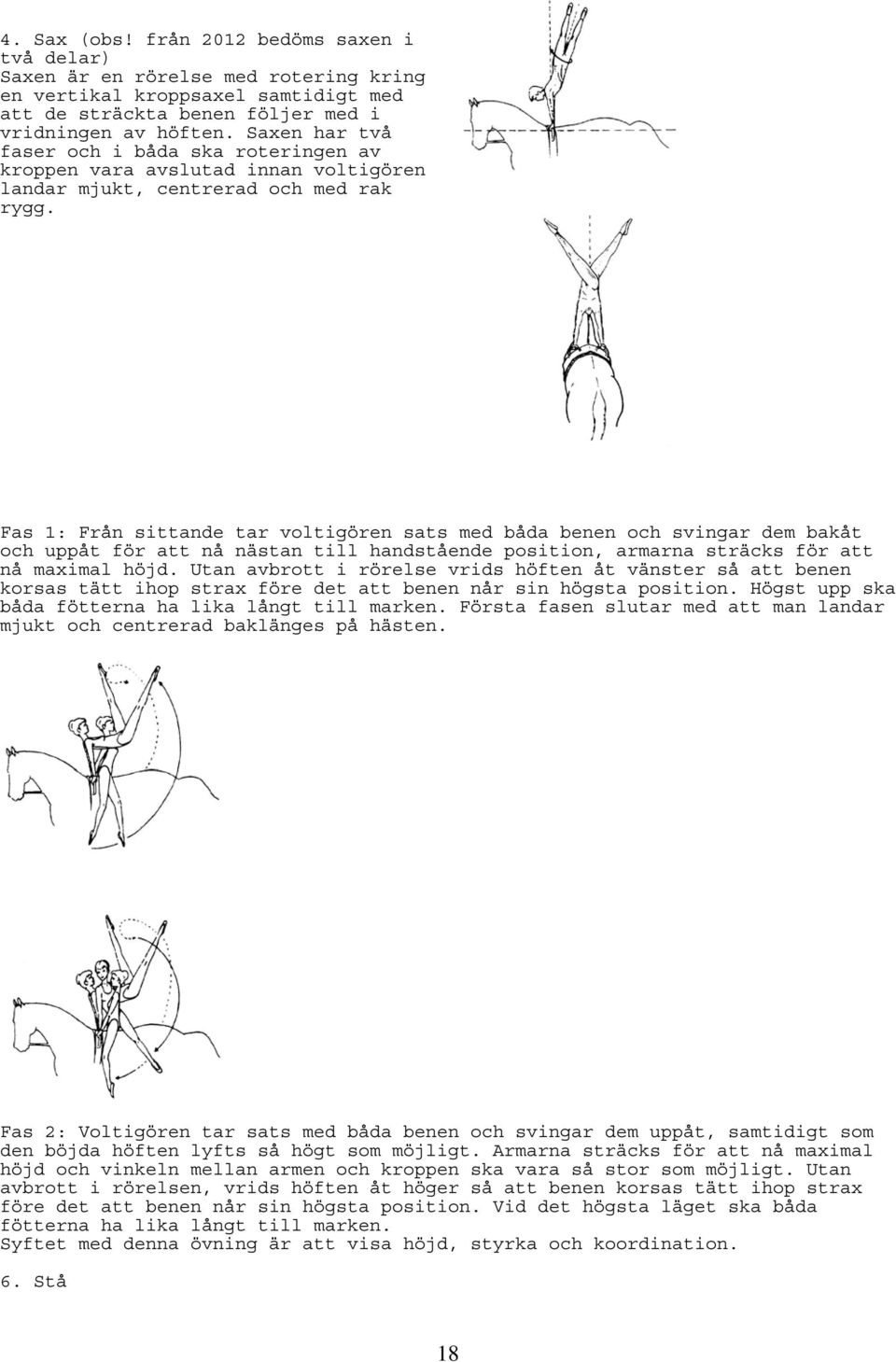 4. Sax (obs! från 2012 bedöms saxen i två delar)
Saxen är en rörelse med rotering kring en vertikal kroppsaxel samtidigt med att de sträckta benen följer med i vridningen av höften. Saxen har två faser och i båda ska roteringen av kroppen vara avslutad innan voltigören landar mjukt, centrerad och med rak rygg.

Fas 1: Från sittande tar voltigören sats med båda benen och svingar dem bakåt och uppåt för att nå nästan till handstående position, armarna sträcks för att nå maximal höjd. Utan avbrott i rörelse vrids höften åt vänster så att benen korsas tätt ihop strax före det att benen når sin högsta position. Högst upp ska båda fötterna ha lika långt till marken. Första fasen slutar med att man landar mjukt och centrerad baklänges på hästen.

Fas 2: Voltigören tar sats med båda benen och svingar dem uppåt, samtidigt som den böjda höften lyfts så högt som möjligt. Armarna sträcks för att nå maximal höjd och vinkeln mellan armen och kroppen ska vara så stor som möjligt. Utan avbrott i rörelsen, vrids höften åt höger så att benen korsas tätt ihop strax före det att benen når sin högsta position. Vid det högsta läget ska båda fötterna ha lika långt till marken.
Syftet med denna övning är att visa höjd, styrka och koordination.

6. Stå

18